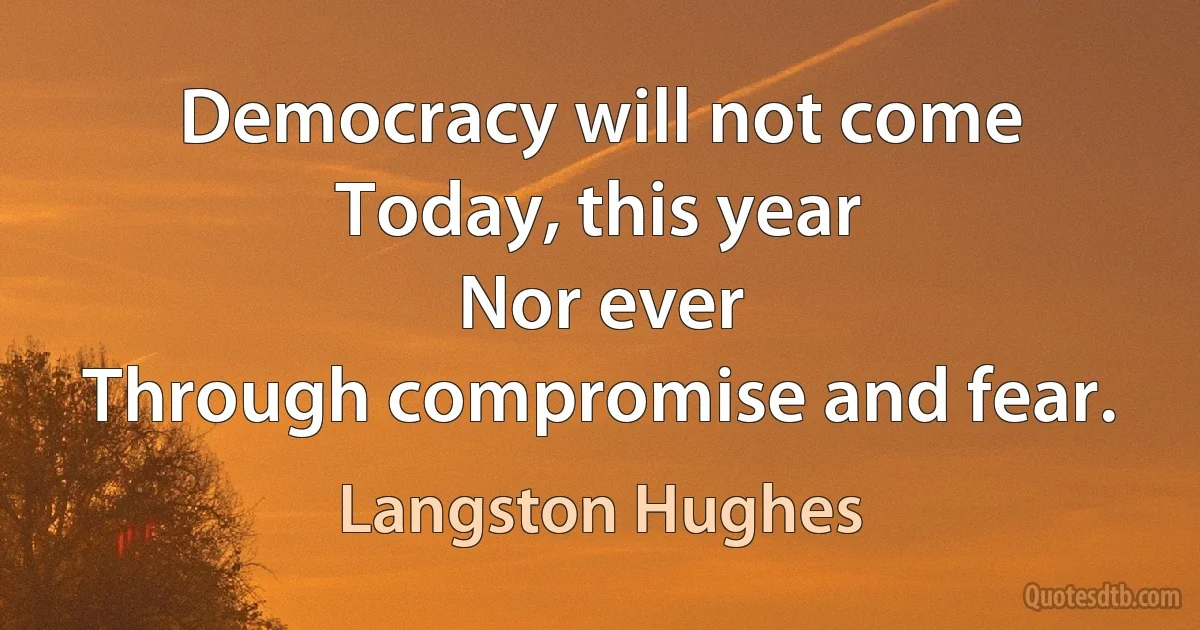 Democracy will not come
Today, this year
Nor ever
Through compromise and fear.

Langston Hughes

Quotesdtb.com